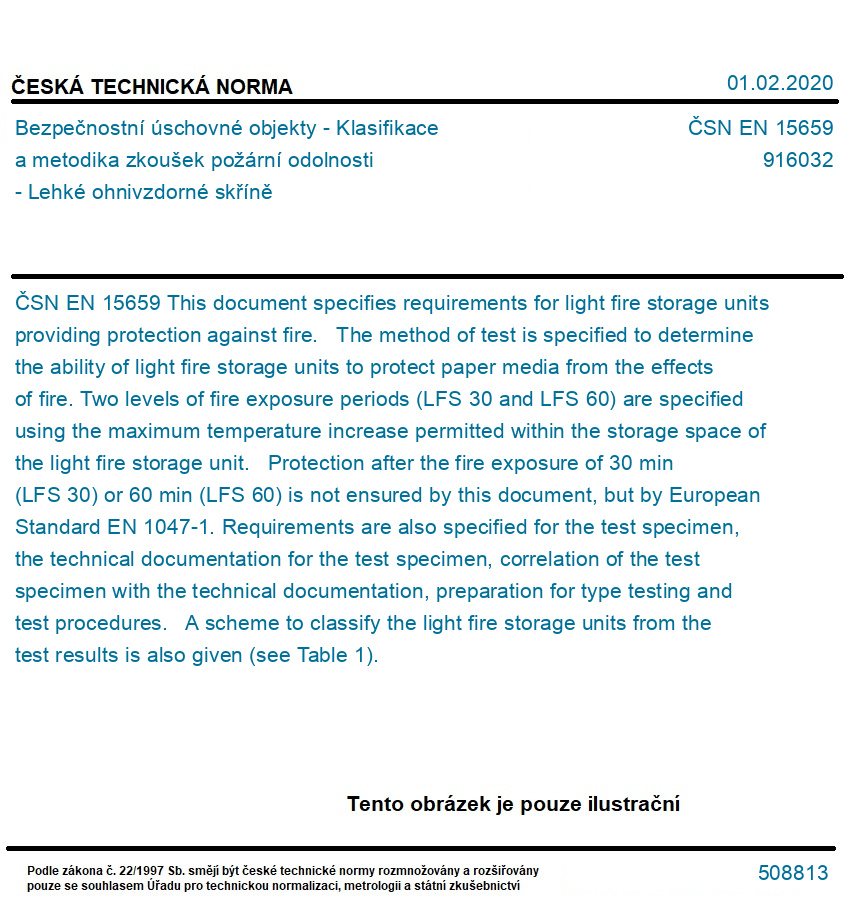 ČESKÁ TECHNICKÁ NORMA

01.02.2020

Bezpečnostní úschovné objekty - Klasifikace a metodika zkoušek požární odolnosti - Lehké ohnivzdorné skříně

ČSN EN 15659
916032

ČSN EN 15659 This document specifies requirements for light fire storage units providing protection against fire. The method of test is specified to determine the ability of light fire storage units to protect paper media from the effects of fire. Two levels of fire exposure periods (LFS 30 and LFS 60) are specified using the maximum temperature increase permitted within the storage space of the light fire storage unit. Protection after the fire exposure of 30 min (LFS 30) or 60 min (LFS 60) is not ensured by this document, but by European Standard EN 1047-1. Requirements are also specified for the test specimen, the technical documentation for the test specimen, correlation of the test specimen with the technical documentation, preparation for type testing and test procedures. A scheme to classify the light fire storage units from the test results is also given (see Table 1).

Tento obrázek je pouze ilustrační

Podle zákona č. 22/1997 Sb. smějí být české technické normy rozmnožovány a rozšiřovány pouze se souhlasem Úřadu pro technickou normalizaci, metrologii a státní zkušebnictví

508813